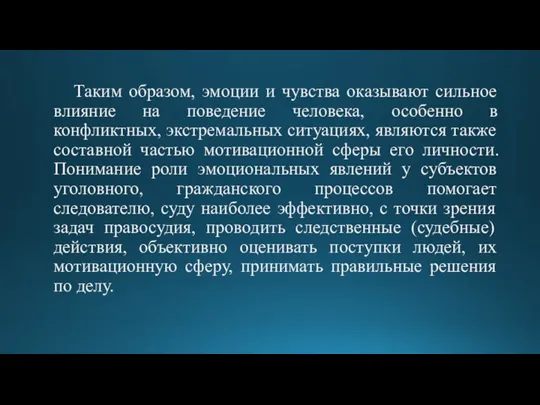 Таким образом, эмоции и чувства оказывают сильное влияние на поведение человека, особенно в конфликтных, экстремальных ситуациях, являются также составной частью мотивационной сферы его личности. Понимание роли эмоциональных явлений у субъектов уголовного, гражданского процессов помогает следователю, суду наиболее эффективно, с точки зрения задач правосудия, проводить следственные (судебные) действия, объективно оценивать поступки людей, их мотивационную сферу, принимать правильные решения по делу.